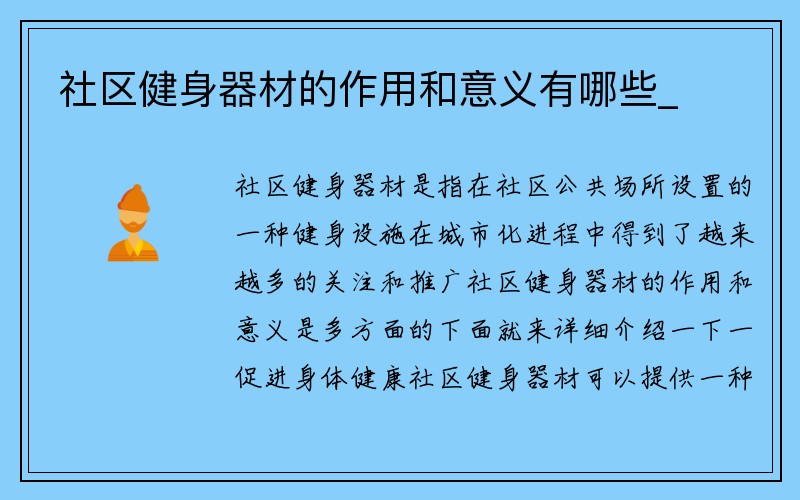 社区健身器材的作用和意义有哪些_

社区健身器材是指在社区公共场所设置的一种健身设施在城市化进程中得到了越来越多的关注和推广社区健身器材的作用和意义是多方面的下面就来详细介绍一下一促进身体健康社区健身器材可以提供一种